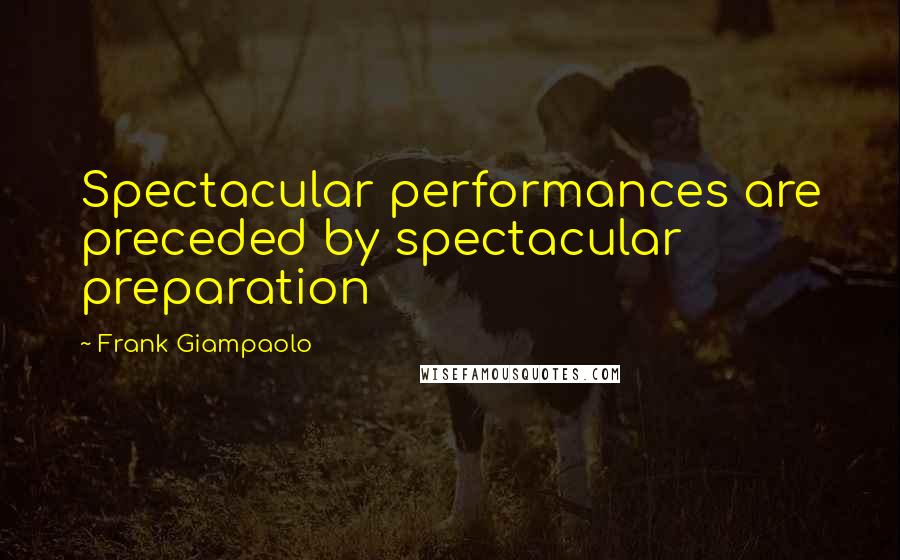 Spectacular performances are preceded by spectacular preparation

~ Frank Giampaolo

WISEFAMOUSQUOTES.COM